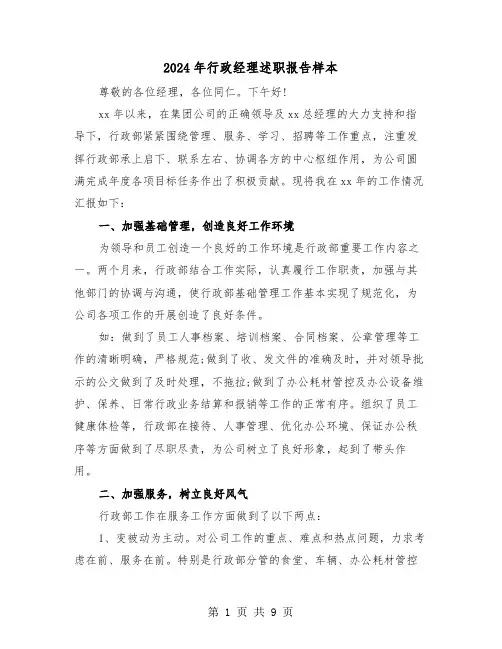 2024年行政经理述职报告样本

尊敬的各位经理，各位同仁。下午好!

xx年以来，在集团公司的正确领导及xx总经理的大力支持和指导下，行政部紧紧围绕管理、服务、学习、招聘等工作重点，注重发挥行政部承上启下、联系左右、协调各方的中心枢纽作用，为公司圆满完成年度各项目标任务作出了积极贡献。现将我在xx年的工作情况汇报如下:

一、加强基础管理，创造良好工作环境

为领导和员工创造一个良好的工作环境是行政部重要工作内容之一。两个月来，行政部结合工作实际，认真履行工作职责，加强与其他部门的协调与沟通，使行政部基础管理工作基本实现了规范化，为公司各项工作的开展创造了良好条件。

如：做到了员工人事档案、培训档案、合同档案、公章管理等工作的清晰明确，严格规范;做到了收、发文件的准确及时，并对领导批示的公文做到了及时处理，不拖拉;做到了办公耗材管控及办公设备维护、保养、日常行政业务结算和报销等工作的正常有序。组织了员工健康体检等，行政部在接待、人事管理、优化办公环境、保证办公秩序等方面做到了尽职尽责，为公司树立了良好形象，起到了带头作用。

二、加强服务，树立良好风气

行政部工作在服务工作方面做到了以下两点:

1、变被动为主动。对公司工作的重点、难点和热点问题，力求考虑在前、服务在前。特别是行政部分管的食堂、车辆、办公耗材管控

第 1 页 共 9 页